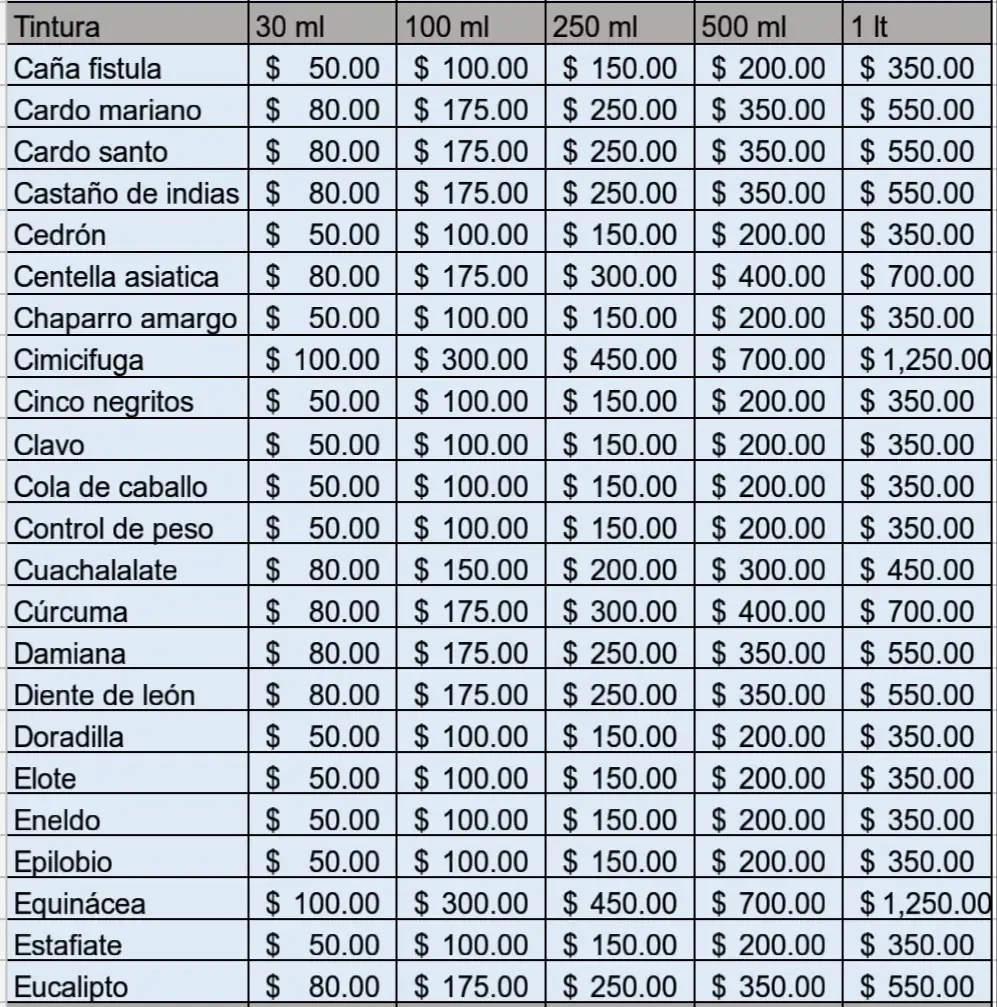 | Tintura | 30 ml | 100 ml | 250 ml | 500 ml | 1 lt |
|---|---|---|---|---|---|
| Caña fistula | $ 50.00 | $ 100.00 | $ 150.00 | $ 200.00 | $ 350.00 |
| Cardo mariano | $ 80.00 | $ 175.00 | $ 250.00 | $ 350.00 | $ 550.00 |
| Cardo santo | $ 80.00 | $ 175.00 | $ 250.00 | $ 350.00 | $ 550.00 |
| Castaño de indias | $ 80.00 | $ 175.00 | $ 250.00 | $ 350.00 | $ 550.00 |
| Cedrón | $ 50.00 | $ 100.00 | $ 150.00 | $ 200.00 | $ 350.00 |
| Centella asiatica | $ 80.00 | $ 175.00 | $ 300.00 | $ 400.00 | $ 700.00 |
| Chaparro amargo | $ 50.00 | $ 100.00 | $ 150.00 | $ 200.00 | $ 350.00 |
| Cimicifuga | $ 100.00 | $ 300.00 | $ 450.00 | $ 700.00 | $ 1,250.00 |
| Cinco negritos | $ 50.00 | $ 100.00 | $ 150.00 | $ 200.00 | $ 350.00 |
| Clavo | $ 50.00 | $ 100.00 | $ 150.00 | $ 200.00 | $ 350.00 |
| Cola de caballo | $ 50.00 | $ 100.00 | $ 150.00 | $ 200.00 | $ 350.00 |
| Control de peso | $ 50.00 | $ 100.00 | $ 150.00 | $ 200.00 | $ 350.00 |
| Cuachalalate | $ 80.00 | $ 150.00 | $ 200.00 | $ 300.00 | $ 450.00 |
| Cúrcuma | $ 80.00 | $ 175.00 | $ 300.00 | $ 400.00 | $ 700.00 |
| Damiana | $ 80.00 | $ 175.00 | $ 250.00 | $ 350.00 | $ 550.00 |
| Diente de león | $ 80.00 | $ 175.00 | $ 250.00 | $ 350.00 | $ 550.00 |
| Doradilla | $ 50.00 | $ 100.00 | $ 150.00 | $ 200.00 | $ 350.00 |
| Elote | $ 50.00 | $ 100.00 | $ 150.00 | $ 200.00 | $ 350.00 |
| Eneldo | $ 50.00 | $ 100.00 | $ 150.00 | $ 200.00 | $ 350.00 |
| Epilobio | $ 50.00 | $ 100.00 | $ 150.00 | $ 200.00 | $ 350.00 |
| Equinácea | $ 100.00 | $ 300.00 | $ 450.00 | $ 700.00 | $ 1,250.00 |
| Estafiate | $ 50.00 | $ 100.00 | $ 150.00 | $ 200.00 | $ 350.00 |
| Eucalipto | $ 80.00 | $ 175.00 | $ 250.00 | $ 350.00 | $ 550.00 |